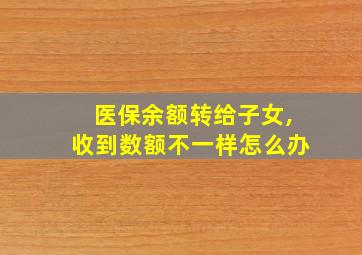 医保余额转给子女,
收到数额不一样怎么办